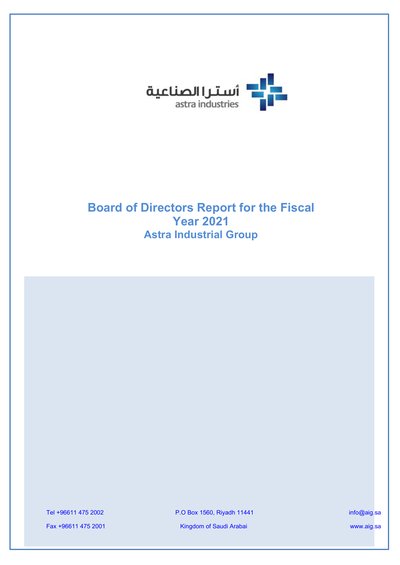 أسترا الصناعية
astra industries

Board of Directors Report for the Fiscal Year 2021
Astra Industrial Group

Tel +96611 475 2002
Fax +96611 475 2001

P.O Box 1560, Riyadh 11441
Kingdom of Saudi Arabai

info@aig.sa
www.aig.sa